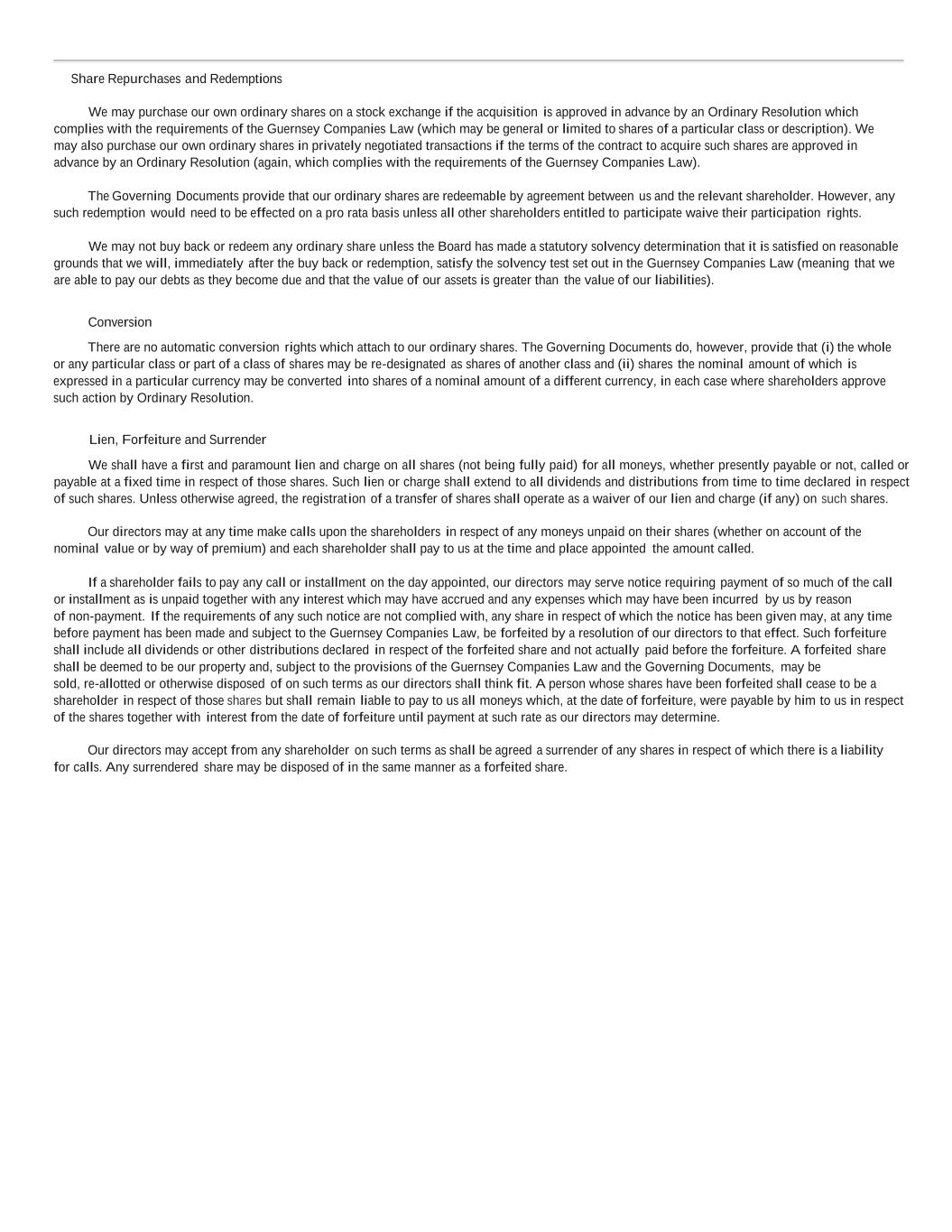 Share Repurchases and Redemptions

We may purchase our own ordinary shares on a stock exchange if the acquisition is approved in advance by an Ordinary Resolution which complies with the requirements of the Guernsey Companies Law (which may be general or limited to shares of a particular class or description). We may also purchase our own ordinary shares in privately negotiated transactions if the terms of the contract to acquire such shares are approved in advance by an Ordinary Resolution (again, which complies with the requirements of the Guernsey Companies Law).

The Governing Documents provide that our ordinary shares are redeemable by agreement between us and the relevant shareholder. However, any such redemption would need to be effected on a pro rata basis unless all other shareholders entitled to participate waive their participation rights.

We may not buy back or redeem any ordinary share unless the Board has made a statutory solvency determination that it is satisfied on reasonable grounds that we will, immediately after the buy back or redemption, satisfy the solvency test set out in the Guernsey Companies Law (meaning that we are able to pay our debts as they become due and that the value of our assets is greater than the value of our liabilities).

Conversion

There are no automatic conversion rights which attach to our ordinary shares. The Governing Documents do, however, provide that (i) the whole or any particular class or part of a class of shares may be re-designated as shares of another class and (ii) shares the nominal amount of which is expressed in a particular currency may be converted into shares of a nominal amount of a different currency, in each case where shareholders approve such action by Ordinary Resolution.

Lien, Forfeiture and Surrender

We shall have a first and paramount lien and charge on all shares (not being fully paid) for all moneys, whether presently payable or not, called or payable at a fixed time in respect of those shares. Such lien or charge shall extend to all dividends and distributions from time to time declared in respect of such shares. Unless otherwise agreed, the registration of a transfer of shares shall operate as a waiver of our lien and charge (if any) on such shares.

Our directors may at any time make calls upon the shareholders in respect of any moneys unpaid on their shares (whether on account of the nominal value or by way of premium) and each shareholder shall pay to us at the time and place appointed the amount called.

If a shareholder fails to pay any call or installment on the day appointed, our directors may serve notice requiring payment of so much of the call or installment as is unpaid together with any interest which may have accrued and any expenses which may have been incurred by us by reason of non-payment. If the requirements of any such notice are not complied with, any share in respect of which the notice has been given may, at any time before payment has been made and subject to the Guernsey Companies Law, be forfeited by a resolution of our directors to that effect. Such forfeiture shall include all dividends or other distributions declared in respect of the forfeited share and not actually paid before the forfeiture. A forfeited share shall be deemed to be our property and, subject to the provisions of the Guernsey Companies Law and the Governing Documents, may be sold, re-allotted or otherwise disposed of on such terms as our directors shall think fit. A person whose shares have been forfeited shall cease to be a shareholder in respect of those shares but shall remain liable to pay to us all moneys which, at the date of forfeiture, were payable by him to us in respect of the shares together with interest from the date of forfeiture until payment at such rate as our directors may determine.

Our directors may accept from any shareholder on such terms as shall be agreed a surrender of any shares in respect of which there is a liability for calls. Any surrendered share may be disposed of in the same manner as a forfeited share.